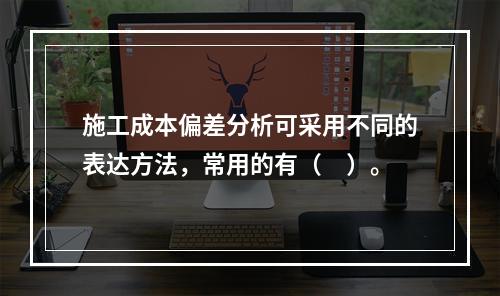 施工成本偏差分析可采用不同的表达方法，常用的有（　）。